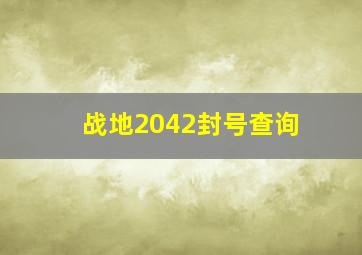 战地2042封号查询